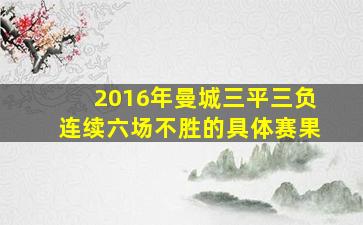 2016年曼城三平三负
连续六场不胜的具体赛果